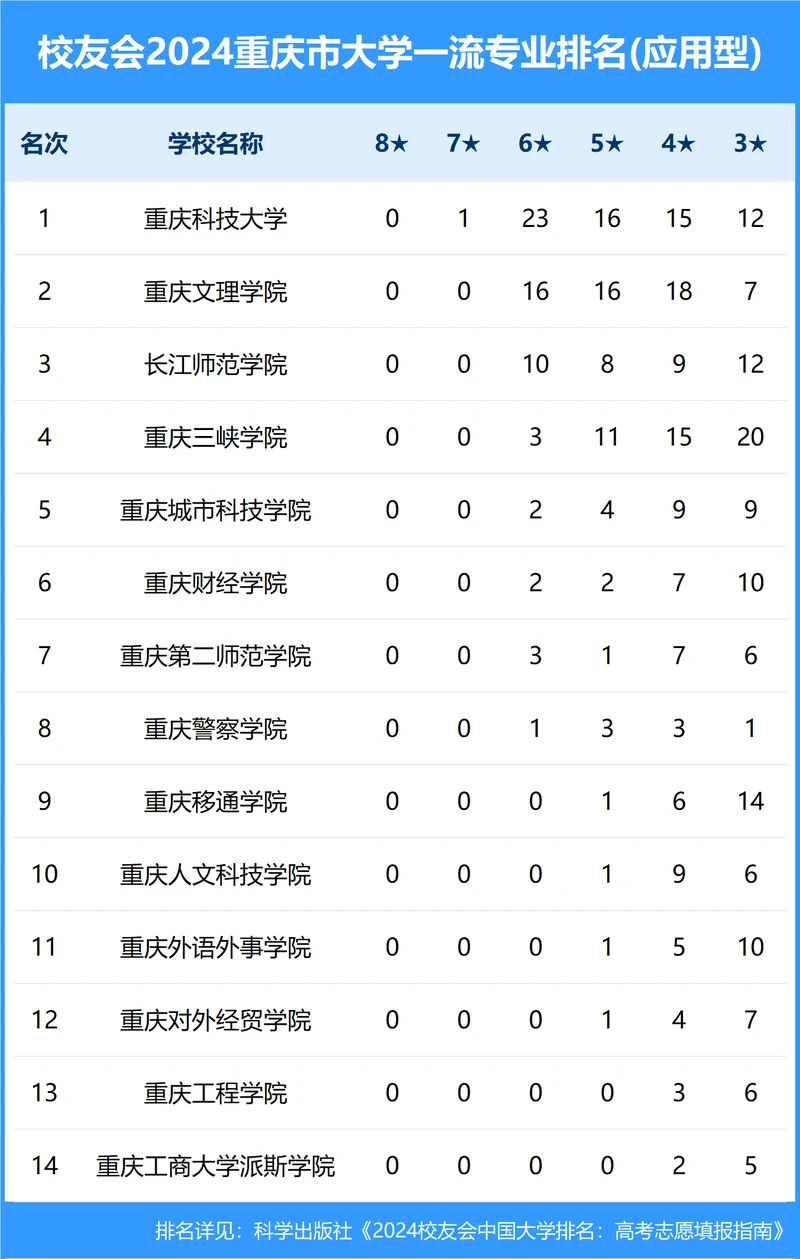 校友会2024重庆市大学一流专业排名(应用型)

| 名次 | 学校名称 | 8★ | 7★ | 6★ | 5★ | 4★ | 3★ |
|---|---|---|---|---|---|---|---|
| 1 | 重庆科技大学 | 0 | 1 | 23 | 16 | 15 | 12 |
| 2 | 重庆文理学院 | 0 | 0 | 16 | 16 | 18 | 7 |
| 3 | 长江师范学院 | 0 | 0 | 10 | 8 | 9 | 12 |
| 4 | 重庆三峡学院 | 0 | 0 | 3 | 11 | 15 | 20 |
| 5 | 重庆城市科技学院 | 0 | 0 | 2 | 4 | 9 | 9 |
| 6 | 重庆财经学院 | 0 | 0 | 2 | 2 | 7 | 10 |
| 7 | 重庆第二师范学院 | 0 | 0 | 3 | 1 | 7 | 6 |
| 8 | 重庆警察学院 | 0 | 0 | 1 | 3 | 3 | 1 |
| 9 | 重庆移通学院 | 0 | 0 | 0 | 1 | 6 | 14 |
| 10 | 重庆人文科技学院 | 0 | 0 | 0 | 1 | 9 | 6 |
| 11 | 重庆外语外事学院 | 0 | 0 | 0 | 1 | 5 | 10 |
| 12 | 重庆对外经贸学院 | 0 | 0 | 0 | 1 | 4 | 7 |
| 13 | 重庆工程学院 | 0 | 0 | 0 | 0 | 3 | 6 |
| 14 | 重庆工商大学派斯学院 | 0 | 0 | 0 | 0 | 2 | 5 |

排名详见：科学出版社《2024校友会中国大学排名：高考志愿填报指南》